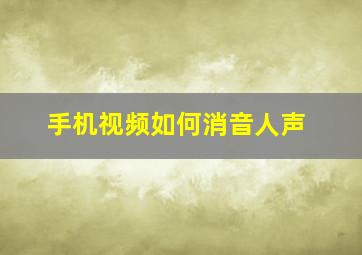 手机视频如何消音人声